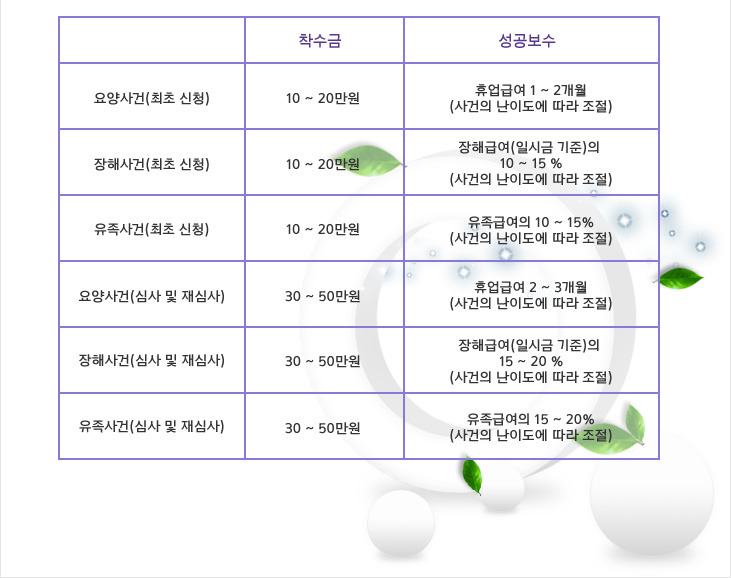 | | 착수금 | 성공보수 |
|---|---|---|
| 요양사건(최초 신청) | 10 ~ 20만원 | 휴업급여 1 ~ 2개월 (사건의 난이도에 따라 조절) |
| 장해사건(최초 신청) | 10 ~ 20만원 | 장해급여(일시금 기준)의 10 ~ 15 % (사건의 난이도에 따라 조절) |
| 유족사건(최초 신청) | 10 ~ 20만원 | 유족급여의 10 ~ 15% (사건의 난이도에 따라 조절) |
| 요양사건(심사 및 재심사) | 30 ~ 50만원 | 휴업급여 2 ~ 3개월 (사건의 난이도에 따라 조절) |
| 장해사건(심사 및 재심사) | 30 ~ 50만원 | 장해급여(일시금 기준)의 15 ~ 20 % (사건의 난이도에 따라 조절) |
| 유족사건(심사 및 재심사) | 30 ~ 50만원 | 유족급여의 15 ~ 20% (사건의 난이도에 따라 조절) |